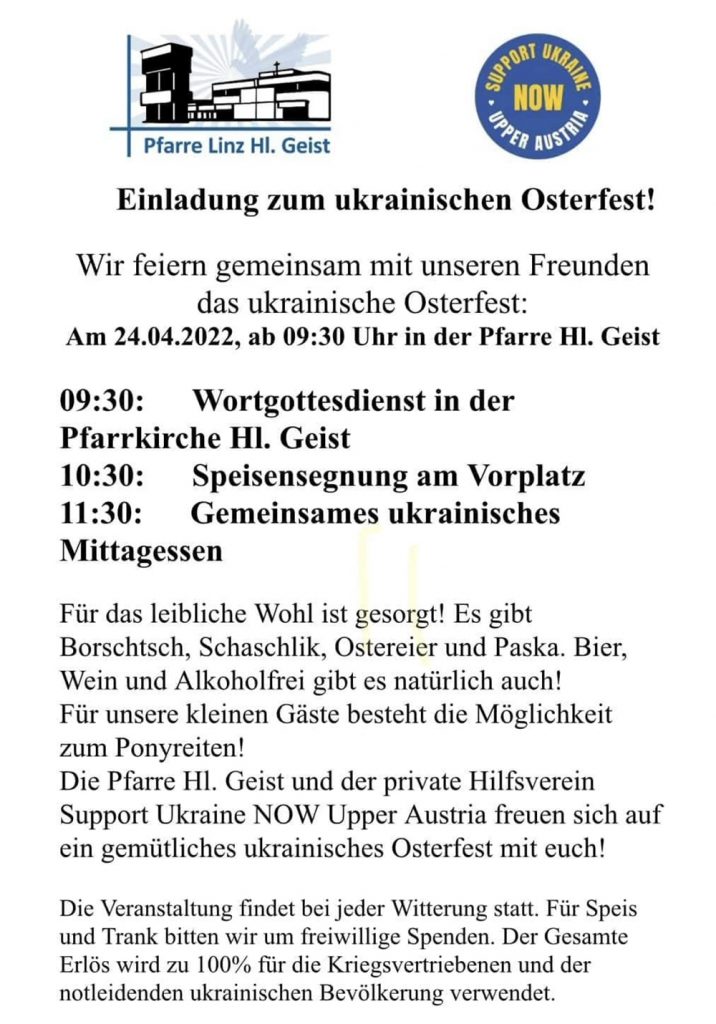 Pfarre Linz Hl. Geist

SUPPORT UKRAINE
NOW
UPPER AUSTRIA

Einladung zum ukrainischen Osterfest!

Wir feiern gemeinsam mit unseren Freunden das ukrainische Osterfest:
Am 24.04.2022, ab 09:30 Uhr in der Pfarre Hl. Geist

09:30: Wortgottesdienst in der Pfarrkirche Hl. Geist
10:30: Speisensegnung am Vorplatz
11:30: Gemeinsames ukrainisches Mittagessen

Für das leibliche Wohl ist gesorgt! Es gibt Borschtsch, Schaschlik, Ostereier und Paska. Bier, Wein und Alkoholfrei gibt es natürlich auch!
Für unsere kleinen Gäste besteht die Möglichkeit zum Ponyreiten!
Die Pfarre Hl. Geist und der private Hilfsverein Support Ukraine NOW Upper Austria freuen sich auf ein gemütliches ukrainisches Osterfest mit euch!

Die Veranstaltung findet bei jeder Witterung statt. Für Speis und Trank bitten wir um freiwillige Spenden. Der Gesamte Erlös wird zu 100% für die Kriegsvertriebenen und der notleidenden ukrainischen Bevölkerung verwendet.